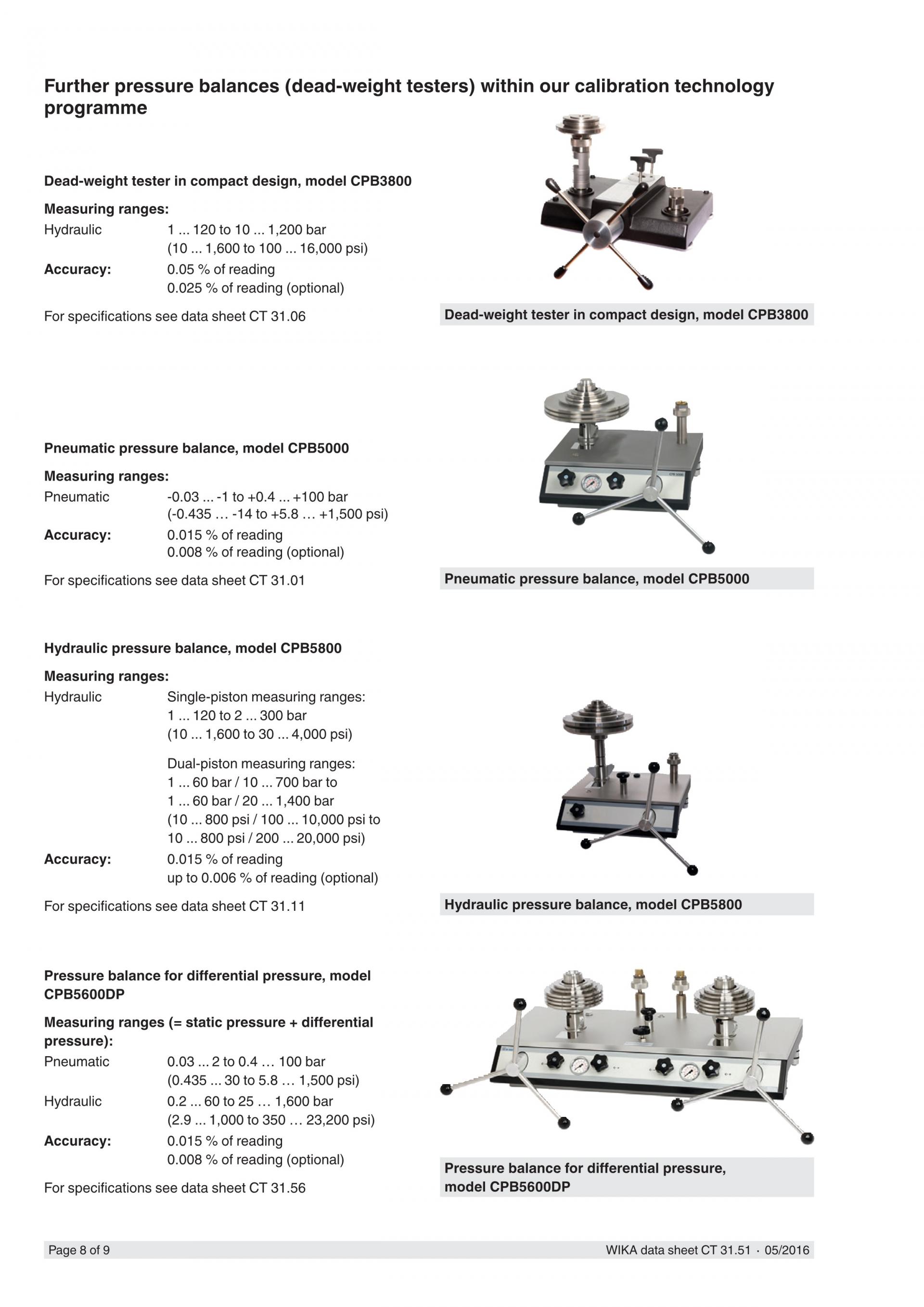 Further pressure balances (dead-weight testers) within our calibration technology programme

Dead-weight tester in compact design, model CPB3800

Measuring ranges:
Hydraulic 1 ... 120 to 10 ... 1,200 bar (10 ... 1,600 to 100 ... 16,000 psi)
Accuracy: 0.05 % of reading 0.025 % of reading (optional)

For specifications see data sheet CT 31.06

Dead-weight tester in compact design, model CPB3800

Pneumatic pressure balance, model CPB5000

Measuring ranges:
Pneumatic -0.03 ... -1 to +0.4 ... +100 bar (-0.435 … -14 to +5.8 … +1,500 psi)
Accuracy: 0.015 % of reading 0.008 % of reading (optional)

For specifications see data sheet CT 31.01

Pneumatic pressure balance, model CPB5000

Hydraulic pressure balance, model CPB5800

Measuring ranges:
Hydraulic Single-piston measuring ranges: 1 ... 120 to 2 ... 300 bar (10 ... 1,600 to 30 ... 4,000 psi)

Dual-piston measuring ranges: 1 ... 60 bar / 10 ... 700 bar to 1 ... 60 bar / 20 ... 1,400 bar (10 ... 800 psi / 100 ... 10,000 psi to 10 ... 800 psi / 200 ... 20,000 psi)
Accuracy: 0.015 % of reading up to 0.006 % of reading (optional)

For specifications see data sheet CT 31.11

Hydraulic pressure balance, model CPB5800

Pressure balance for differential pressure, model CPB5600DP

Measuring ranges (= static pressure + differential pressure):
Pneumatic 0.03 ... 2 to 0.4 … 100 bar (0.435 ... 30 to 5.8 … 1,500 psi)
Hydraulic 0.2 ... 60 to 25 … 1,600 bar (2.9 ... 1,000 to 350 … 23,200 psi)
Accuracy: 0.015 % of reading 0.008 % of reading (optional)

For specifications see data sheet CT 31.56

Pressure balance for differential pressure, model CPB5600DP

Page 8 of 9

WIKA data sheet CT 31.51 · 05/2016